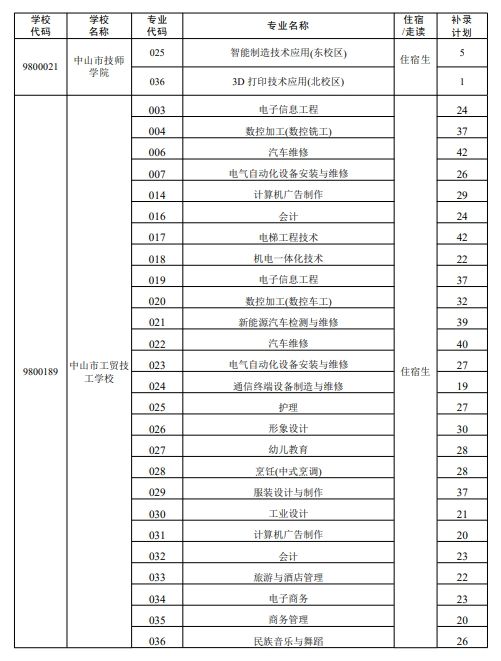 | 学校代码 | 学校名称 | 专业代码 | 专业名称 | 住宿/走读 | 补录计划 |
|---|---|---|---|---|---|
| 9800021 | 中山市技师学院 | 025 | 智能制造技术应用(东校区) | 住宿生 | 5 |
| | | 036 | 3D 打印技术应用(北校区) | | 1 |
| 9800189 | 中山市工贸技工学校 | 003 | 电子信息工程 | 住宿生 | 24 |
| | | 004 | 数控加工(数控铣工) | | 37 |
| | | 006 | 汽车维修 | | 42 |
| | | 007 | 电气自动化设备安装与维修 | | 26 |
| | | 014 | 计算机广告制作 | | 29 |
| | | 016 | 会计 | | 24 |
| | | 017 | 电梯工程技术 | | 42 |
| | | 018 | 机电一体化技术 | | 22 |
| | | 019 | 电子信息工程 | | 37 |
| | | 020 | 数控加工(数控车工) | | 32 |
| | | 021 | 新能源汽车检测与维修 | | 39 |
| | | 022 | 汽车维修 | | 40 |
| | | 023 | 电气自动化设备安装与维修 | | 27 |
| | | 024 | 通信终端设备制造与维修 | | 19 |
| | | 025 | 护理 | | 27 |
| | | 026 | 形象设计 | | 30 |
| | | 027 | 幼儿教育 | | 28 |
| | | 028 | 烹饪(中式烹调) | | 28 |
| | | 029 | 服装设计与制作 | | 37 |
| | | 030 | 工业设计 | | 21 |
| | | 031 | 计算机广告制作 | | 20 |
| | | 032 | 会计 | | 23 |
| | | 033 | 旅游与酒店管理 | | 22 |
| | | 034 | 电子商务 | | 23 |
| | | 035 | 商务管理 | | 20 |
| | | 036 | 民族音乐与舞蹈 | | 26 |